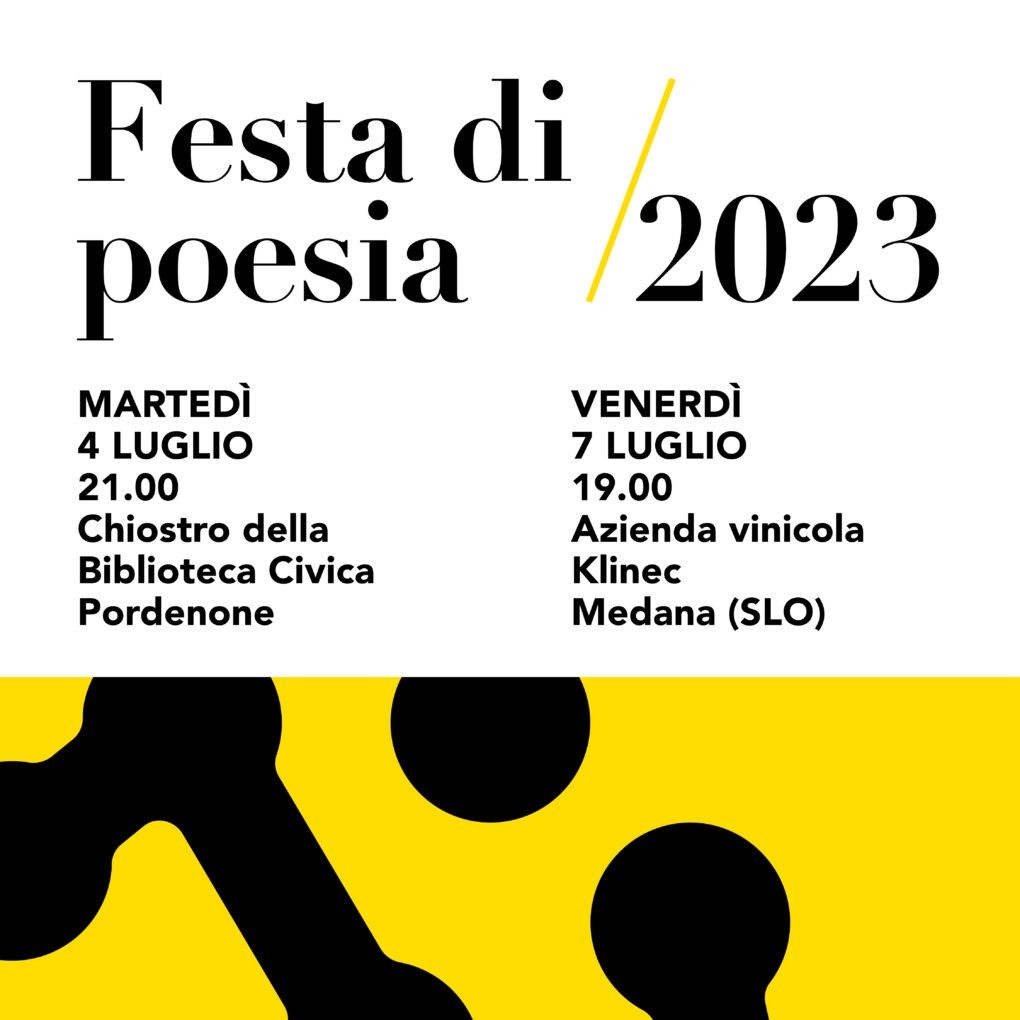 Festa di poesia /2023

MARTEDÌ
4 LUGLIO
21.00
Chiostro della
Biblioteca Civica
Pordenone

VENERDÌ
7 LUGLIO
19.00
Azienda vinicola
Klinec
Medana (SLO)